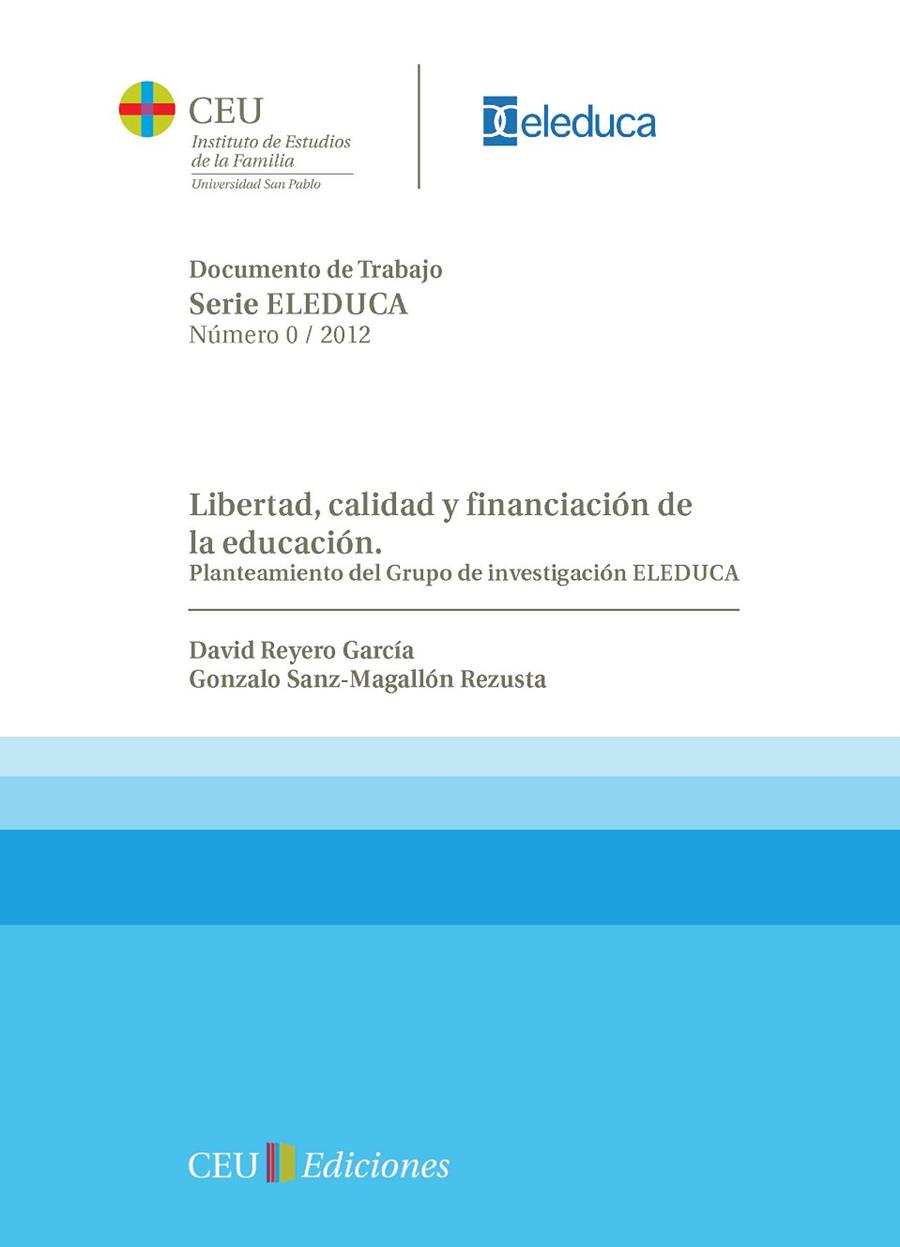 CEU
Instituto de Estudios de la Familia
Universidad San Pablo

eleduca

Documento de Trabajo
Serie ELEDUCA
Número 0 / 2012

Libertad, calidad y financiación de la educación.
Planteamiento del Grupo de investigación ELEDUCA

David Reyero García
Gonzalo Sanz-Magallón Rezusta

CEU Ediciones